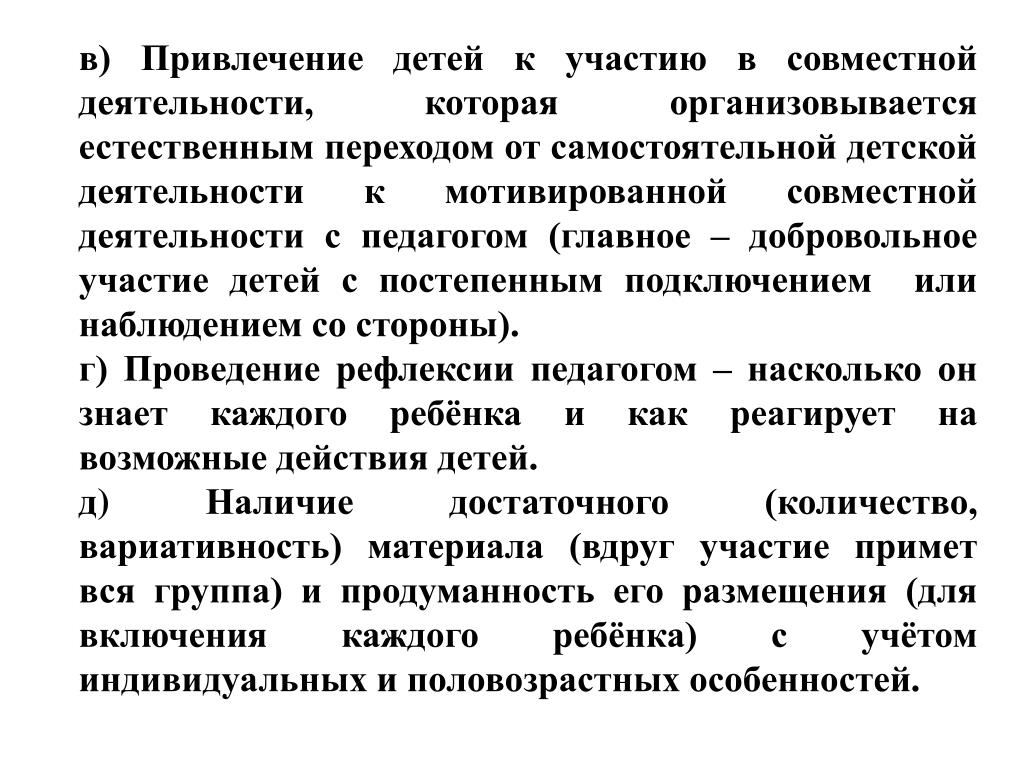 в) Привлечение детей к участию в совместной деятельности, которая организовывается естественным переходом от самостоятельной детской деятельности к мотивированной совместной деятельности с педагогом (главное – добровольное участие детей с постепенным подключением или наблюдением со стороны).
г) Проведение рефлексии педагогом – насколько он знает каждого ребёнка и как реагирует на возможные действия детей.
д) Наличие достаточного (количество, вариативность) материала (вдруг участие примет вся группа) и продуманность его размещения (для включения каждого ребёнка) с учётом индивидуальных и половозрастных особенностей.